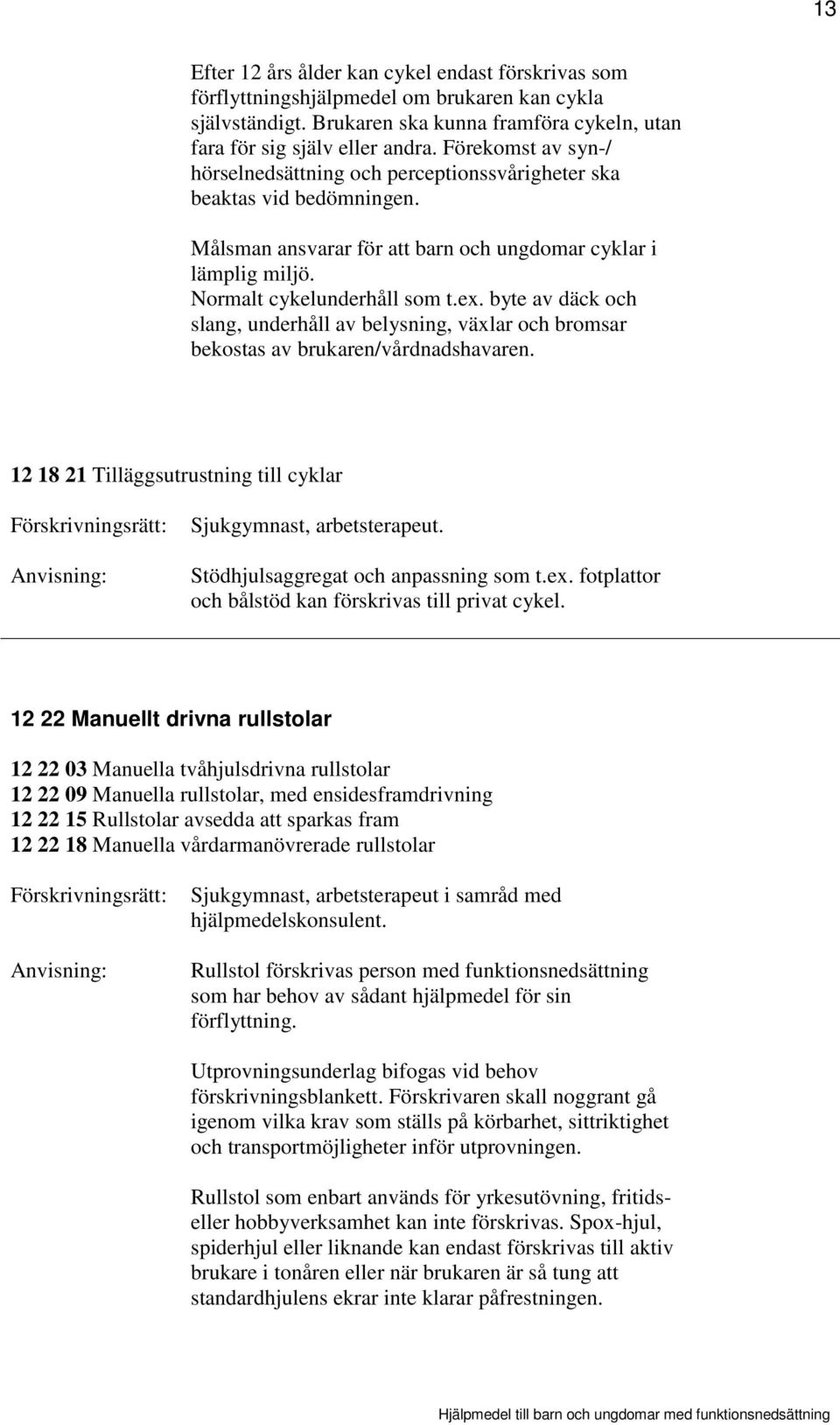 13

Efter 12 års ålder kan cykel endast förskrivas som förflyttningshjälpmedel om brukaren kan cykla självständigt. Brukaren ska kunna framföra cykeln, utan fara för sig själv eller andra. Förekomst av syn-/ hörselnedsättning och perceptionssvårigheter ska beaktas vid bedömningen.

Målsman ansvarar för att barn och ungdomar cyklar i lämplig miljö.
Normalt cykelunderhåll som t.ex. byte av däck och slang, underhåll av belysning, växlar och bromsar bekostas av brukaren/vårdnadshavaren.

12 18 21 Tilläggsutrustning till cyklar

Förskrivningsrätt: Sjukgymnast, arbetsterapeut.

Anvisning: Stödhjulsaggregat och anpassning som t.ex. fotplattor och bålstöd kan förskrivas till privat cykel.

12 22 Manuellt drivna rullstolar

12 22 03 Manuella tvåhjulsdrivna rullstolar
12 22 09 Manuella rullstolar, med ensidesframdrivning
12 22 15 Rullstolar avsedda att sparkas fram
12 22 18 Manuella vårdarmanövrerade rullstolar

Förskrivningsrätt: Sjukgymnast, arbetsterapeut i samråd med hjälpmedelskonsulent.

Anvisning: Rullstol förskrivas person med funktionsnedsättning som har behov av sådant hjälpmedel för sin förflyttning.

Utprovningsunderlag bifogas vid behov förskrivningsblankett. Förskrivaren skall noggrant gå igenom vilka krav som ställs på körbarhet, sittriktighet och transportmöjligheter inför utprovningen.

Rullstol som enbart används för yrkesutövning, fritids- eller hobbyverksamhet kan inte förskrivas. Spox-hjul, spiderhjul eller liknande kan endast förskrivas till aktiv brukare i tonåren eller när brukaren är så tung att standardhjulens ekrar inte klarar påfrestningen.

Hjälpmedel till barn och ungdomar med funktionsnedsättning